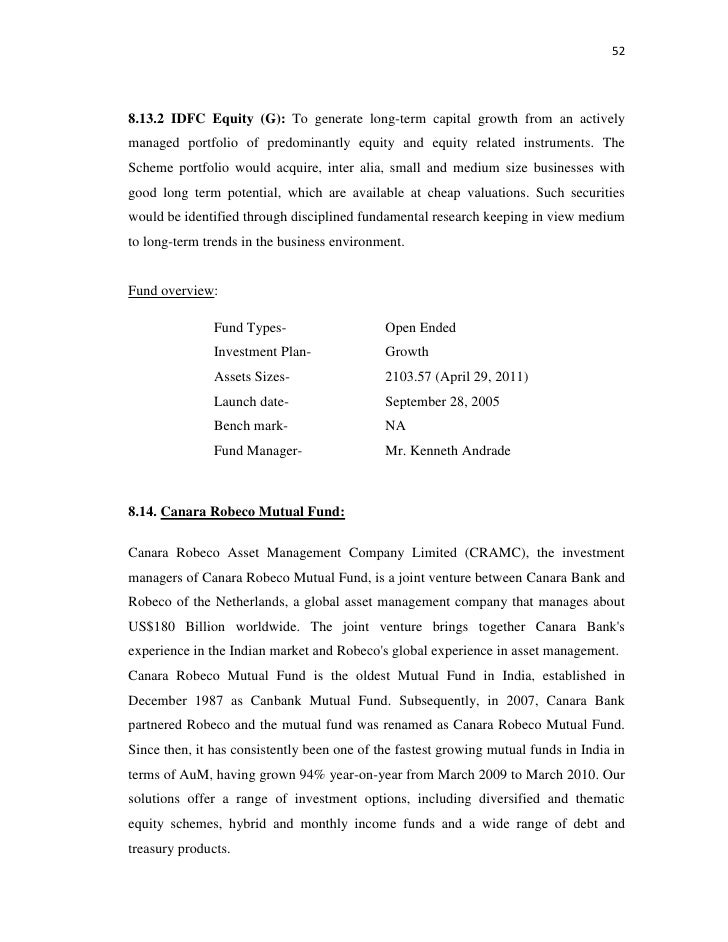 52

8.13.2 IDFC Equity (G): To generate long-term capital growth from an actively managed portfolio of predominantly equity and equity related instruments. The Scheme portfolio would acquire, inter alia, small and medium size businesses with good long term potential, which are available at cheap valuations. Such securities would be identified through disciplined fundamental research keeping in view medium to long-term trends in the business environment.

Fund overview:

| | |
|---|---|
| Fund Types- | Open Ended |
| Investment Plan- | Growth |
| Assets Sizes- | 2103.57 (April 29, 2011) |
| Launch date- | September 28, 2005 |
| Bench mark- | NA |
| Fund Manager- | Mr. Kenneth Andrade |

8.14. Canara Robeco Mutual Fund:

Canara Robeco Asset Management Company Limited (CRAMC), the investment managers of Canara Robeco Mutual Fund, is a joint venture between Canara Bank and Robeco of the Netherlands, a global asset management company that manages about US$180 Billion worldwide. The joint venture brings together Canara Bank's experience in the Indian market and Robeco's global experience in asset management.
Canara Robeco Mutual Fund is the oldest Mutual Fund in India, established in December 1987 as Canbank Mutual Fund. Subsequently, in 2007, Canara Bank partnered Robeco and the mutual fund was renamed as Canara Robeco Mutual Fund. Since then, it has consistently been one of the fastest growing mutual funds in India in terms of AuM, having grown 94% year-on-year from March 2009 to March 2010. Our solutions offer a range of investment options, including diversified and thematic equity schemes, hybrid and monthly income funds and a wide range of debt and treasury products.